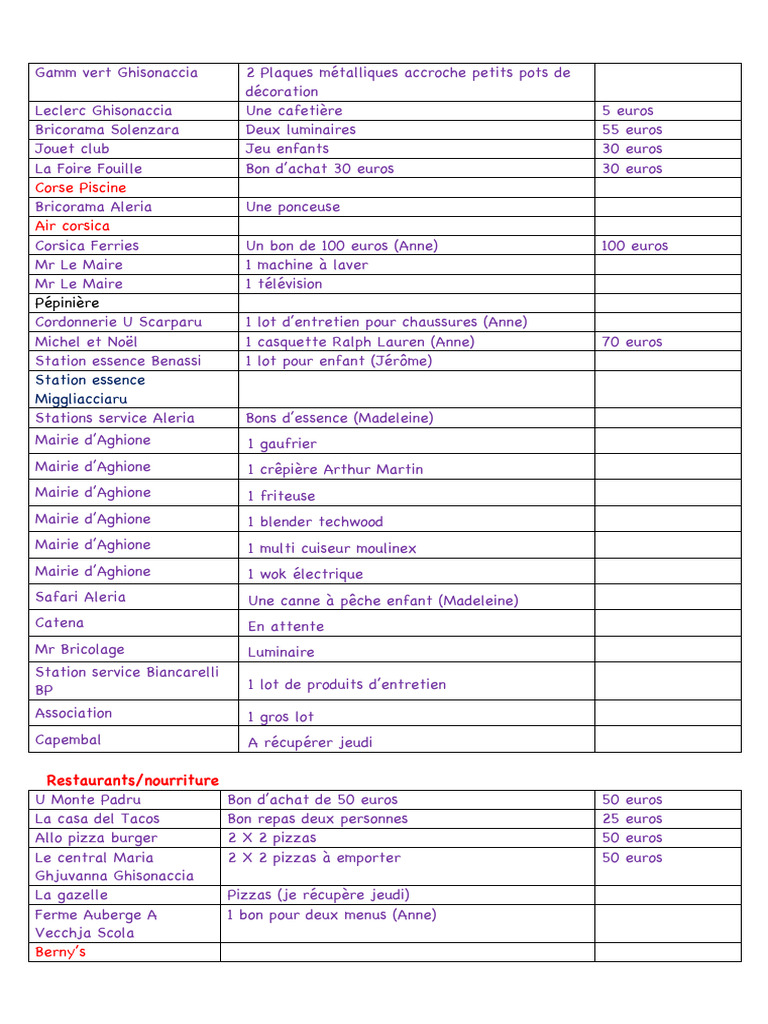 | Gamm vert Ghisonaccia | 2 Plaques métalliques accroche petits pots de décoration | |
|---|---|---|
| Leclerc Ghisonaccia | Une cafetière | 5 euros |
| Bricorama Solenzara | Deux luminaires | 55 euros |
| Jouet club | Jeu enfants | 30 euros |
| La Foire Fouille | Bon d'achat 30 euros | 30 euros |
| Corse Piscine | | |
| Bricorama Aleria | Une ponceuse | |
| Air corsica | | |
| Corsica Ferries | Un bon de 100 euros (Anne) | 100 euros |
| Mr Le Maire | 1 machine à laver | |
| Mr Le Maire | 1 télévision | |
| Pépinière | | |
| Cordonnerie U Scarparu | 1 lot d'entretien pour chaussures (Anne) | |
| Michel et Noël | 1 casquette Ralph Lauren (Anne) | 70 euros |
| Station essence Benassi | 1 lot pour enfant (Jérôme) | |
| Station essence Miggliacciaru | | |
| Stations service Aleria | Bons d'essence (Madeleine) | |
| Mairie d'Aghione | 1 gaufrier | |
| Mairie d'Aghione | 1 crêpière Arthur Martin | |
| Mairie d'Aghione | 1 friteuse | |
| Mairie d'Aghione | 1 blender techwood | |
| Mairie d'Aghione | 1 multi cuiseur moulinex | |
| Mairie d'Aghione | 1 wok électrique | |
| Safari Aleria | Une canne à pêche enfant (Madeleine) | |
| Catena | En attente | |
| Mr Bricolage | Luminaire | |
| Station service Biancarelli BP | 1 lot de produits d'entretien | |
| Association | 1 gros lot | |
| Capembal | A récupérer jeudi | |

Restaurants/nourriture

| U Monte Padru | Bon d'achat de 50 euros | 50 euros |
|---|---|---|
| La casa del Tacos | Bon repas deux personnes | 25 euros |
| Allo pizza burger | 2 X 2 pizzas | 50 euros |
| Le central Maria Ghjuvanna Ghisonaccia | 2 X 2 pizzas à emporter | 50 euros |
| La gazelle | Pizzas (je récupère jeudi) | |
| Ferme Auberge A Vecchja Scola | 1 bon pour deux menus (Anne) | |
| Berny's | | |